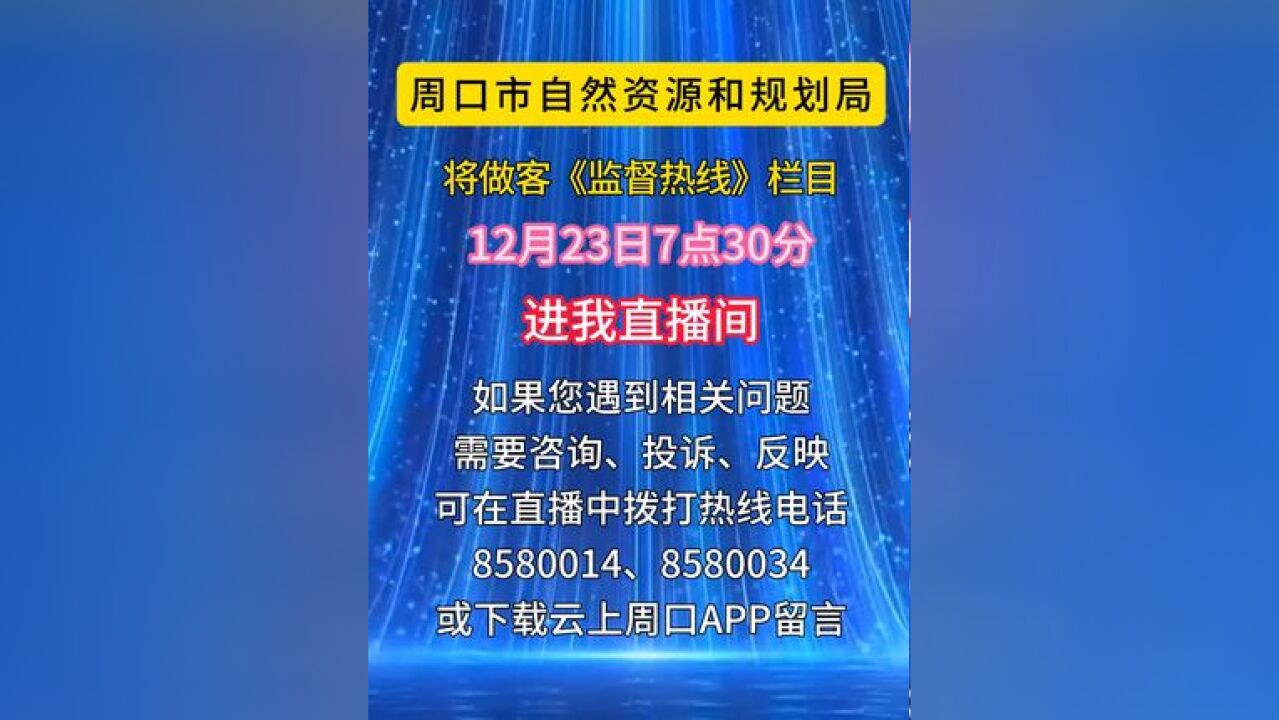 周口市自然资源和规划局

将做客《监督热线》栏目

12月23日7点30分

进我直播间

如果您遇到相关问题
需要咨询、投诉、反映
可在直播中拨打热线电话
8580014、8580034
或下载云上周口APP留言